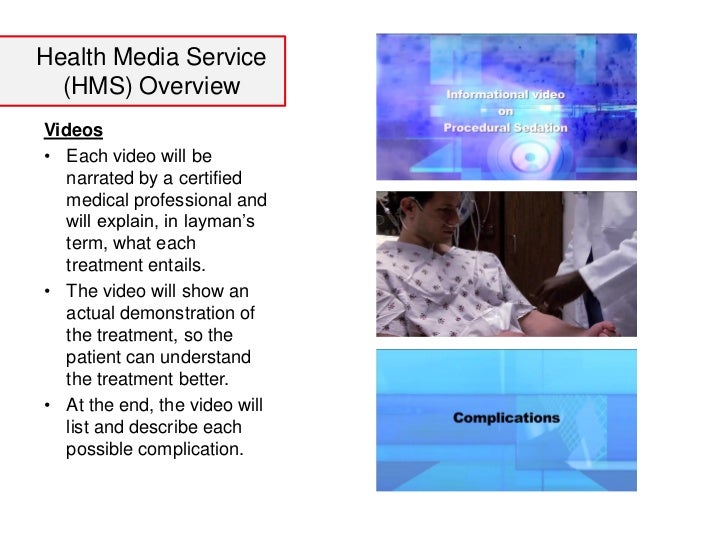 Health Media Service (HMS) Overview

Videos

• Each video will be narrated by a certified medical professional and will explain, in layman's term, what each treatment entails.
• The video will show an actual demonstration of the treatment, so the patient can understand the treatment better.
• At the end, the video will list and describe each possible complication.

Informational video on Procedural Sedation

Complications